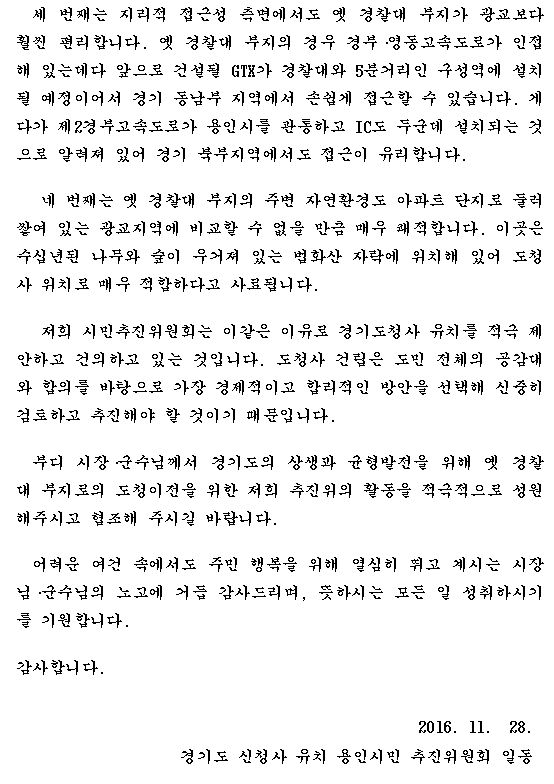 세 번째는 지리적 접근성 측면에서도 옛 경찰대 부지가 광교보다 훨씬 편리합니다. 옛 경찰대 부지의 경우 경부·영동고속도로가 인접해 있는데다 앞으로 건설될 GTX가 경찰대와 5분거리인 구성역에 설치될 예정이어서 경기 동남부 지역에서 손쉽게 접근할 수 있습니다. 게다가 제2경부고속도로가 용인시를 관통하고 IC도 두군데 설치되는 것으로 알려져 있어 경기 북부지역에서도 접근이 유리합니다.

네 번째는 옛 경찰대 부지의 주변 자연환경도 아파트 단지로 둘러쌓여 있는 광교지역에 비교할 수 없을 만큼 매우 쾌적합니다. 이곳은 수십년된 나무와 숲이 우거져 있는 법화산 자락에 위치해 있어 도청사 위치로 매우 적합하다고 사료됩니다.

저희 시민추진위원회는 이같은 이유로 경기도청사 유치를 적극 제안하고 건의하고 있는 것입니다. 도청사 건립은 도민 전체의 공감대와 합의를 바탕으로 가장 경제적이고 합리적인 방안을 선택해 신중히 검토하고 추진해야 할 것이기 때문입니다.

부디 시장·군수님께서 경기도의 상생과 균형발전을 위해 옛 경찰대 부지로의 도청이전을 위한 저희 추진위의 활동을 적극적으로 성원해주시고 협조해 주시길 바랍니다.

어려운 여건 속에서도 주민 행복을 위해 열심히 뛰고 계시는 시장님·군수님의 노고에 거듭 감사드리며, 뜻하시는 모든 일 성취하시기를 기원합니다.

감사합니다.

2016. 11. 28.

경기도 신청사 유치 용인시민 추진위원회 일동